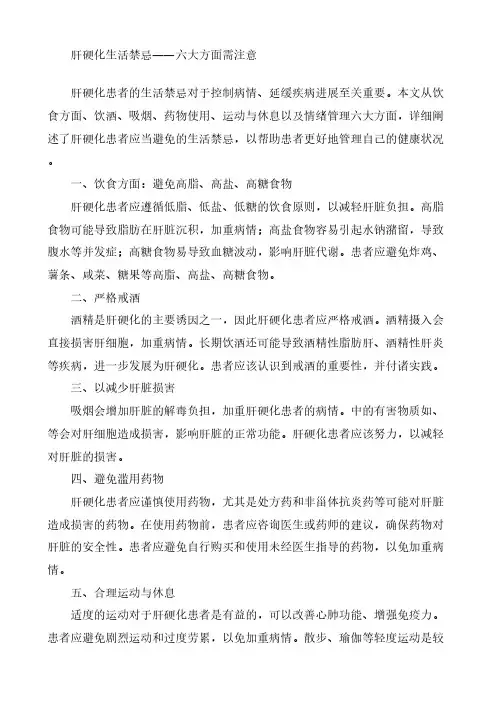 肝硬化生活禁忌——六大方面需注意

肝硬化患者的生活禁忌对于控制病情、延缓疾病进展至关重要。本文从饮食方面、饮酒、吸烟、药物使用、运动与休息以及情绪管理六大方面，详细阐述了肝硬化患者应当避免的生活禁忌，以帮助患者更好地管理自己的健康状况。

一、饮食方面：避免高脂、高盐、高糖食物

肝硬化患者应遵循低脂、低盐、低糖的饮食原则，以减轻肝脏负担。高脂食物可能导致脂肪在肝脏沉积，加重病情；高盐食物容易引起水钠潴留，导致腹水等并发症；高糖食物易导致血糖波动，影响肝脏代谢。患者应避免炸鸡、薯条、咸菜、糖果等高脂、高盐、高糖食物。

二、严格戒酒

酒精是肝硬化的主要诱因之一，因此肝硬化患者应严格戒酒。酒精摄入会直接损害肝细胞，加重病情。长期饮酒还可能导致酒精性脂肪肝、酒精性肝炎等疾病，进一步发展为肝硬化。患者应该认识到戒酒的重要性，并付诸实践。

三、以减少肝脏损害

吸烟会增加肝脏的解毒负担，加重肝硬化患者的病情。中的有害物质如、等会对肝细胞造成损害，影响肝脏的正常功能。肝硬化患者应该努力，以减轻对肝脏的损害。

四、避免滥用药物

肝硬化患者应谨慎使用药物，尤其是处方药和非甾体抗炎药等可能对肝脏造成损害的药物。在使用药物前，患者应咨询医生或药师的建议，确保药物对肝脏的安全性。患者应避免自行购买和使用未经医生指导的药物，以免加重病情。

五、合理运动与休息

适度的运动对于肝硬化患者是有益的，可以改善心肺功能、增强免疫力。患者应避免剧烈运动和过度劳累，以免加重病情。散步、瑜伽等轻度运动是较